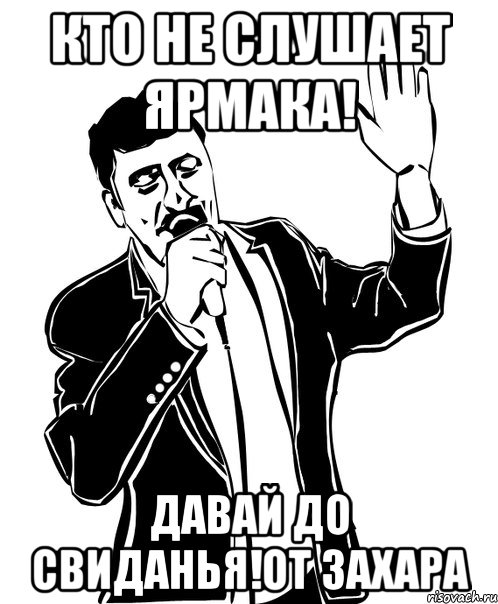 КТО НЕ СЛУШАЕТ ЯРМАКА!

ДАВАЙ ДО СВИДАНЬЯ!ОТ ЗАХАРА

risovach.ru